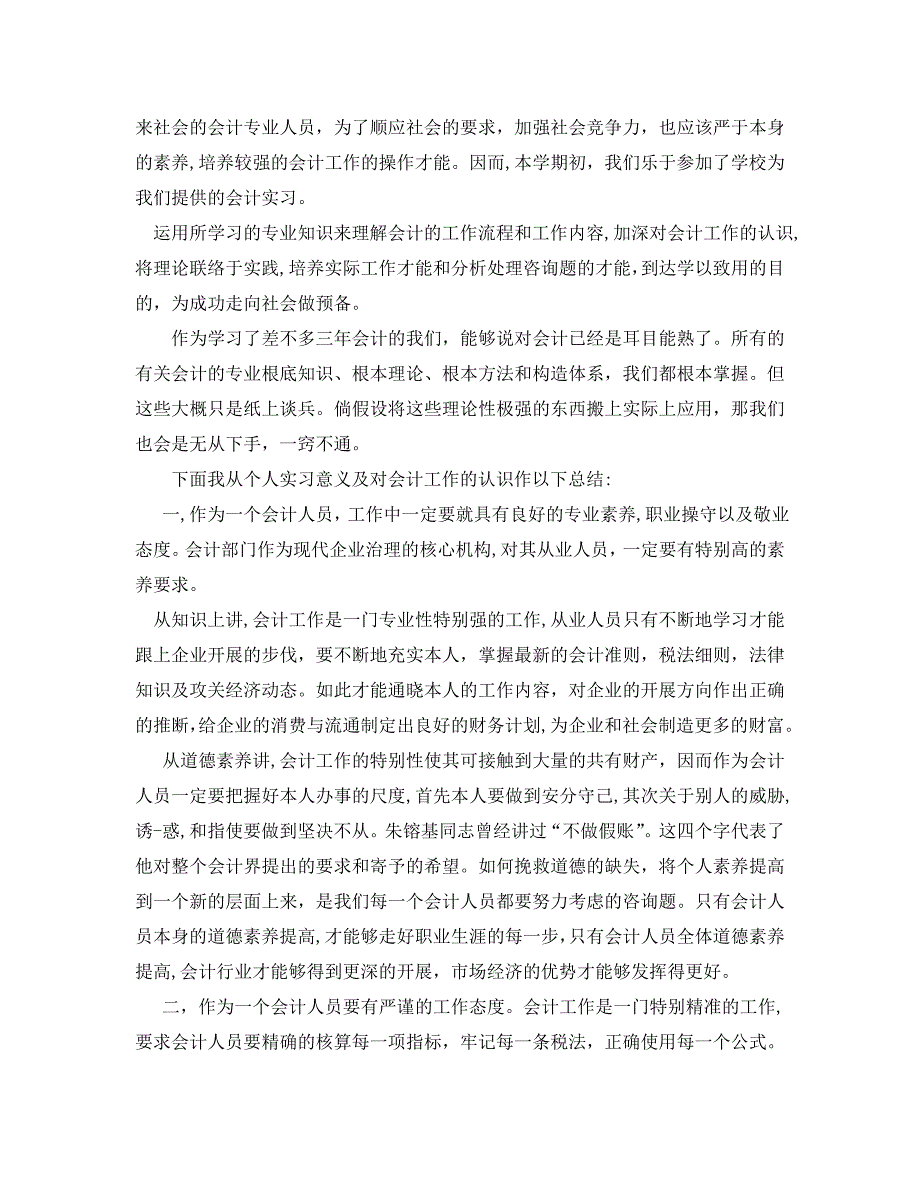 来社会的会计专业人员，为了顺应社会的要求，加强社会竞争力，也应该严于本身的素养，培养较强的会计工作的操作才能。因而，本学期初，我们乐于参加了学校为我们提供的会计实习。

运用所学习的专业知识来理解会计的工作流程和工作内容，加深对会计工作的认识，将理论联络于实践，培养实际工作才能和分析处理咨询题的才能，到达学以致用的目的，为成功走向社会做预备。

作为学习了差不多三年会计的我们，能够说对会计已经是耳目能熟了。所有的有关会计的专业根底知识、根本理论、根本方法和构造体系，我们都根本掌握。但这些大概只是纸上谈兵。倘假设将这些理论性极强的东西搬上实际上应用，那我们也会是无从下手，一窍不通。

下面我从个人实习意义及对会计工作的认识作以下总结：

一，作为一个会计人员，工作中一定要就具有良好的专业素养，职业操守以及敬业态度。会计部门作为现代企业治理的核心机构，对其从业人员，一定要有特别高的素养要求。

从知识上讲，会计工作是一门专业性特别强的工作，从业人员只有不断地学习才能跟上企业开展的步伐，要不断地充实本人，掌握最新的会计准则，税法细则，法律知识及攻关经济动态。如此才能通晓本人的工作内容，对企业的开展方向作出正确的推断，给企业的消费与流通制定出良好的财务计划，为企业和社会制造更多的财富。

从道德素养讲，会计工作的特别性使其可接触到大量的共有财产，因而作为会计人员一定要把握好本人办事的尺度，首先本人要做到安分守己，其次关于别人的威胁，诱-惑，和指使要做到坚决不从。朱镕基同志曾经讲过“不做假账”。这四个字代表了他对整个会计界提出的要求和寄予的希望。如何挽救道德的缺失，将个人素养提高到一个新的层面上来，是我们每一个会计人员都要努力考虑的咨询题。只有会计人员本身的道德素养提高，才能够走好职业生涯的每一步，只有会计人员全体道德素养提高，会计行业才能够得到更深的开展，市场经济的优势才能够发挥得更好。

二，作为一个会计人员要有严谨的工作态度。会计工作是一门特别精准的工作，要求会计人员要精确的核算每一项指标，牢记每一条税法，正确使用每一个公式。